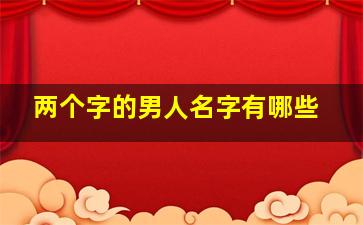 两个字的男人名字有哪些